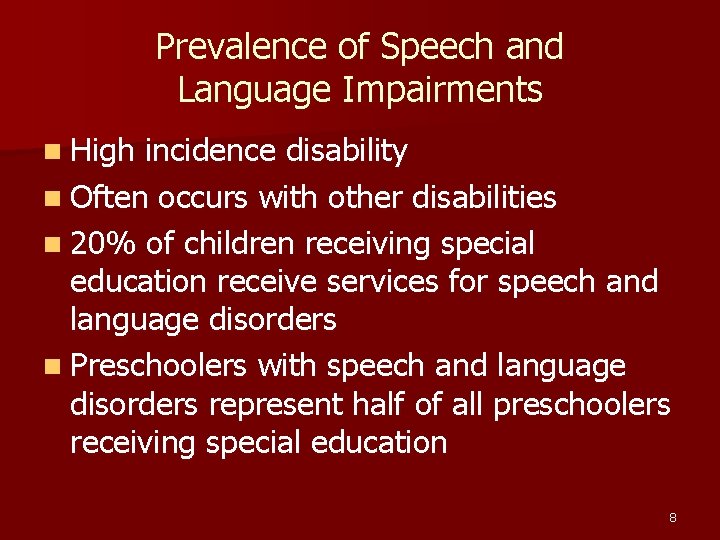 Prevalence of Speech and Language Impairments

- High incidence disability
- Often occurs with other disabilities
- 20% of children receiving special education receive services for speech and language disorders
- Preschoolers with speech and language disorders represent half of all preschoolers receiving special education

8